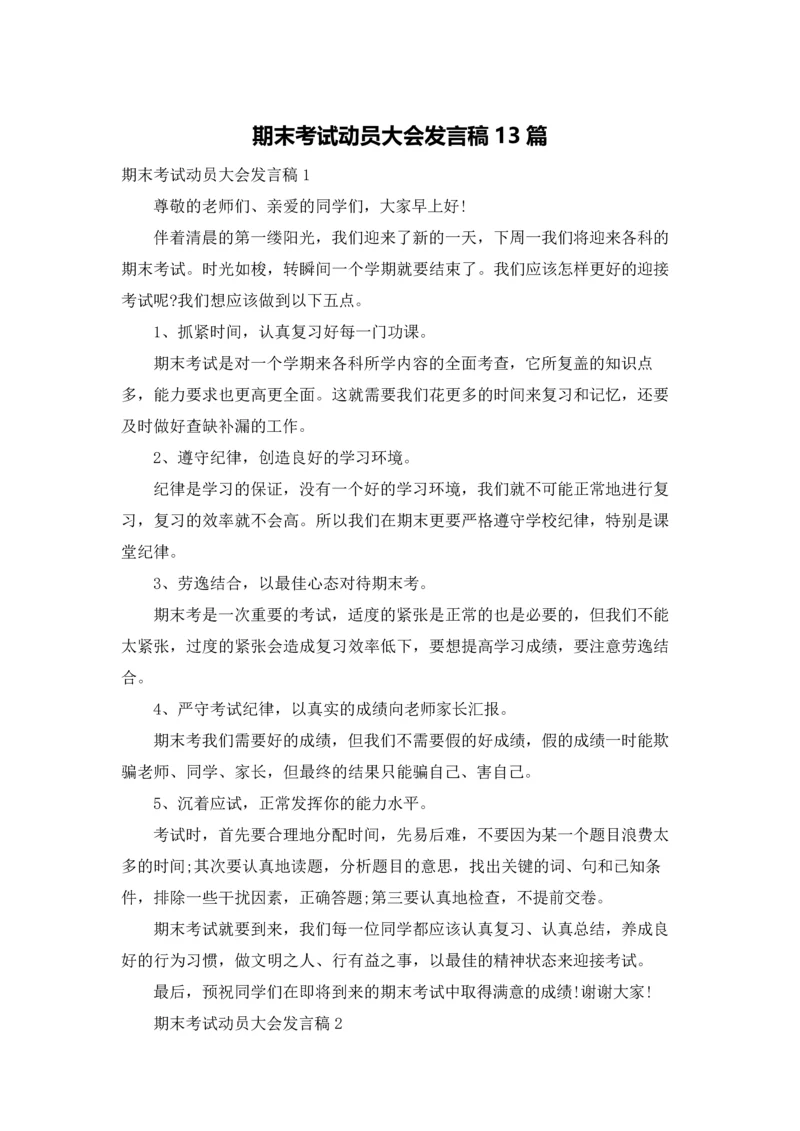 期末考试动员大会发言稿13篇

期末考试动员大会发言稿1

尊敬的老师们、亲爱的同学们，大家早上好!

伴着清晨的第一缕阳光，我们迎来了新的一天，下周一我们将迎来各科的期末考试。时光如梭，转瞬间一个学期就要结束了。我们应该怎样更好的迎接考试呢?我们想应该做到以下五点。

1、抓紧时间，认真复习好每一门功课。

期末考试是对一个学期来各科所学内容的全面考查，它所复盖的知识点多，能力要求也更高更全面。这就需要我们花更多的时间来复习和记忆，还要及时做好查缺补漏的工作。

2、遵守纪律，创造良好的学习环境。

纪律是学习的保证，没有一个好的学习环境，我们就不可能正常地进行复习，复习的效率就不会高。所以我们在期末更要严格遵守学校纪律，特别是课堂纪律。

3、劳逸结合，以最佳心态对待期末考。

期末考是一次重要的考试，适度的紧张是正常的也是必要的，但我们不能太紧张，过度的紧张会造成复习效率低下，要想提高学习成绩，要注意劳逸结合。

4、严守考试纪律，以真实的成绩向老师家长汇报。

期末考我们需要好的成绩，但我们不需要假的好成绩，假的成绩一时能欺骗老师、同学、家长，但最终的结果只能骗自己、害自己。

5、沉着应试，正常发挥你的能力水平。

考试时，首先要合理地分配时间，先易后难，不要因为某一个题目浪费太多的时间;其次要认真地读题，分析题目的意思，找出关键的词、句和已知条件，排除一些干扰因素，正确答题;第三要认真地检查，不提前交卷。

期末考试就要到来，我们每一位同学都应该认真复习、认真总结，养成良好的行为习惯，做文明之人、行有益之事，以最佳的精神状态来迎接考试。

最后，预祝同学们在即将到来的期末考试中取得满意的成绩!谢谢大家!

期末考试动员大会发言稿2